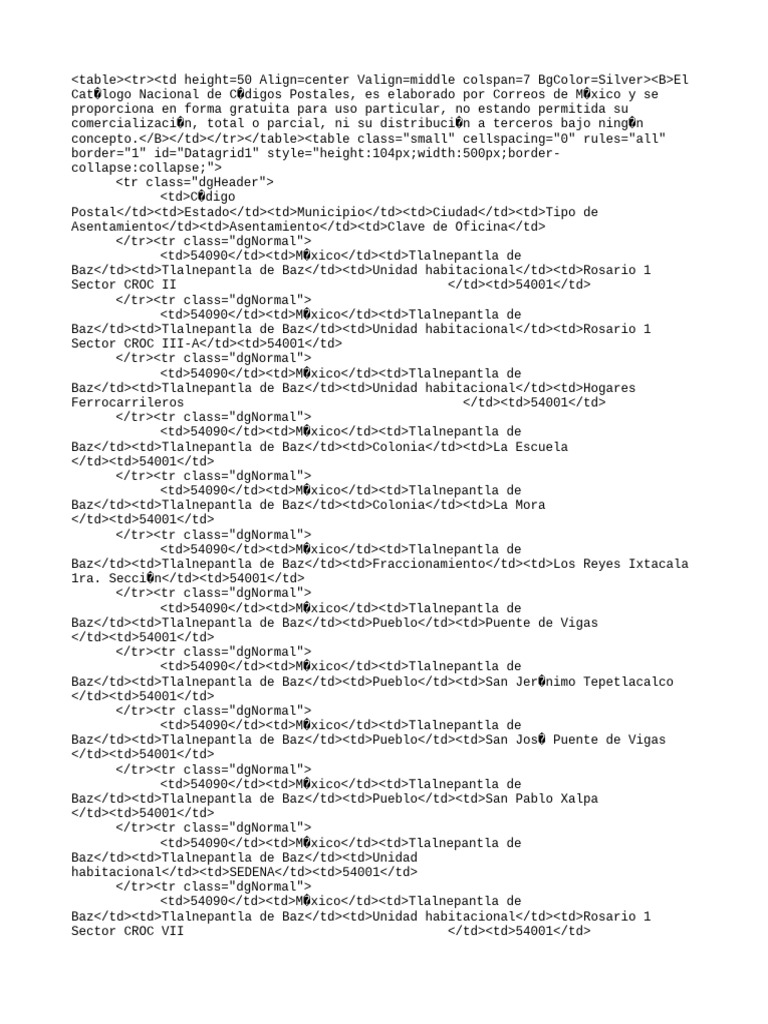 <table><tr><td height=50 Align=center Valign=middle colspan=7 BgColor=Silver><B>El Cat�logo Nacional de C�digos Postales, es elaborado por Correos de M�xico y se proporciona en forma gratuita para uso particular, no estando permitida su comercializaci�n, total o parcial, ni su distribuci�n a terceros bajo ning�n concepto.</B></td></tr></table><table class="small" cellspacing="0" rules="all" border="1" id="Datagrid1" style="height:104px;width:500px;border-collapse:collapse;">
<tr class="dgHeader">
<td>C�digo Postal</td><td>Estado</td><td>Municipio</td><td>Ciudad</td><td>Tipo de Asentamiento</td><td>Asentamiento</td><td>Clave de Oficina</td>
</tr><tr class="dgNormal">
<td>54090</td><td>M�xico</td><td>Tlalnepantla de Baz</td><td>Tlalnepantla de Baz</td><td>Unidad habitacional</td><td>Rosario 1 Sector CROC II </td><td>54001</td>
</tr><tr class="dgNormal">
<td>54090</td><td>M�xico</td><td>Tlalnepantla de Baz</td><td>Tlalnepantla de Baz</td><td>Unidad habitacional</td><td>Rosario 1 Sector CROC III-A</td><td>54001</td>
</tr><tr class="dgNormal">
<td>54090</td><td>M�xico</td><td>Tlalnepantla de Baz</td><td>Tlalnepantla de Baz</td><td>Unidad habitacional</td><td>Hogares Ferrocarrileros </td><td>54001</td>
</tr><tr class="dgNormal">
<td>54090</td><td>M�xico</td><td>Tlalnepantla de Baz</td><td>Tlalnepantla de Baz</td><td>Colonia</td><td>La Escuela </td><td>54001</td>
</tr><tr class="dgNormal">
<td>54090</td><td>M�xico</td><td>Tlalnepantla de Baz</td><td>Tlalnepantla de Baz</td><td>Colonia</td><td>La Mora </td><td>54001</td>
</tr><tr class="dgNormal">
<td>54090</td><td>M�xico</td><td>Tlalnepantla de Baz</td><td>Tlalnepantla de Baz</td><td>Fraccionamiento</td><td>Los Reyes Ixtacala 1ra. Secci�n</td><td>54001</td>
</tr><tr class="dgNormal">
<td>54090</td><td>M�xico</td><td>Tlalnepantla de Baz</td><td>Tlalnepantla de Baz</td><td>Pueblo</td><td>Puente de Vigas </td><td>54001</td>
</tr><tr class="dgNormal">
<td>54090</td><td>M�xico</td><td>Tlalnepantla de Baz</td><td>Tlalnepantla de Baz</td><td>Pueblo</td><td>San Jer�nimo Tepetlacalco </td><td>54001</td>
</tr><tr class="dgNormal">
<td>54090</td><td>M�xico</td><td>Tlalnepantla de Baz</td><td>Tlalnepantla de Baz</td><td>Pueblo</td><td>San Jos� Puente de Vigas </td><td>54001</td>
</tr><tr class="dgNormal">
<td>54090</td><td>M�xico</td><td>Tlalnepantla de Baz</td><td>Tlalnepantla de Baz</td><td>Pueblo</td><td>San Pablo Xalpa </td><td>54001</td>
</tr><tr class="dgNormal">
<td>54090</td><td>M�xico</td><td>Tlalnepantla de Baz</td><td>Tlalnepantla de Baz</td><td>Unidad habitacional</td><td>SEDENA</td><td>54001</td>
</tr><tr class="dgNormal">
<td>54090</td><td>M�xico</td><td>Tlalnepantla de Baz</td><td>Tlalnepantla de Baz</td><td>Unidad habitacional</td><td>Rosario 1 Sector CROC VII </td><td>54001</td>